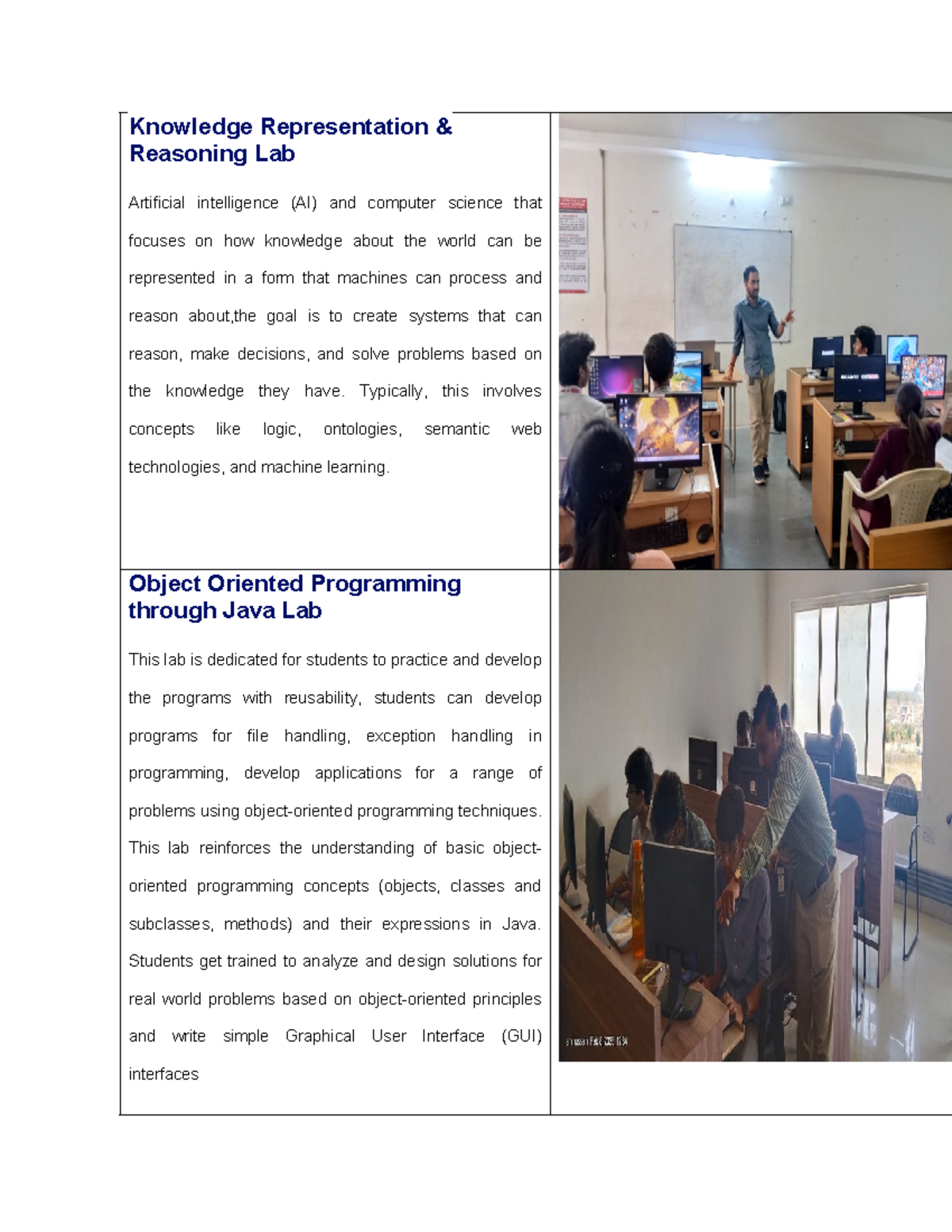 Knowledge Representation & Reasoning Lab

Artificial intelligence (AI) and computer science that focuses on how knowledge about the world can be represented in a form that machines can process and reason about,the goal is to create systems that can reason, make decisions, and solve problems based on the knowledge they have. Typically, this involves concepts like logic, ontologies, semantic web technologies, and machine learning.

Object Oriented Programming through Java Lab

This lab is dedicated for students to practice and develop the programs with reusability, students can develop programs for file handling, exception handling in programming, develop applications for a range of problems using object-oriented programming techniques. This lab reinforces the understanding of basic object-oriented programming concepts (objects, classes and subclasses, methods) and their expressions in Java. Students get trained to analyze and design solutions for real world problems based on object-oriented principles and write simple Graphical User Interface (GUI) interfaces